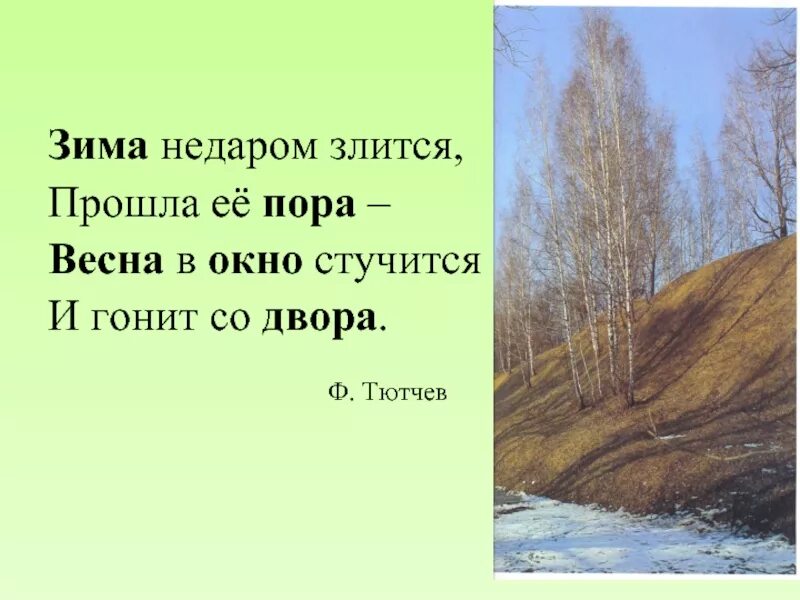 Зима недаром злится,
Прошла её пора –
Весна в окно стучится
И гонит со двора.

Ф. Тютчев